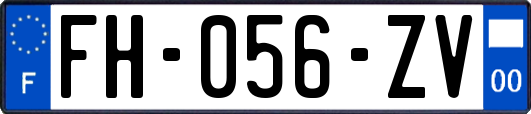 F

FH-056-ZV

00